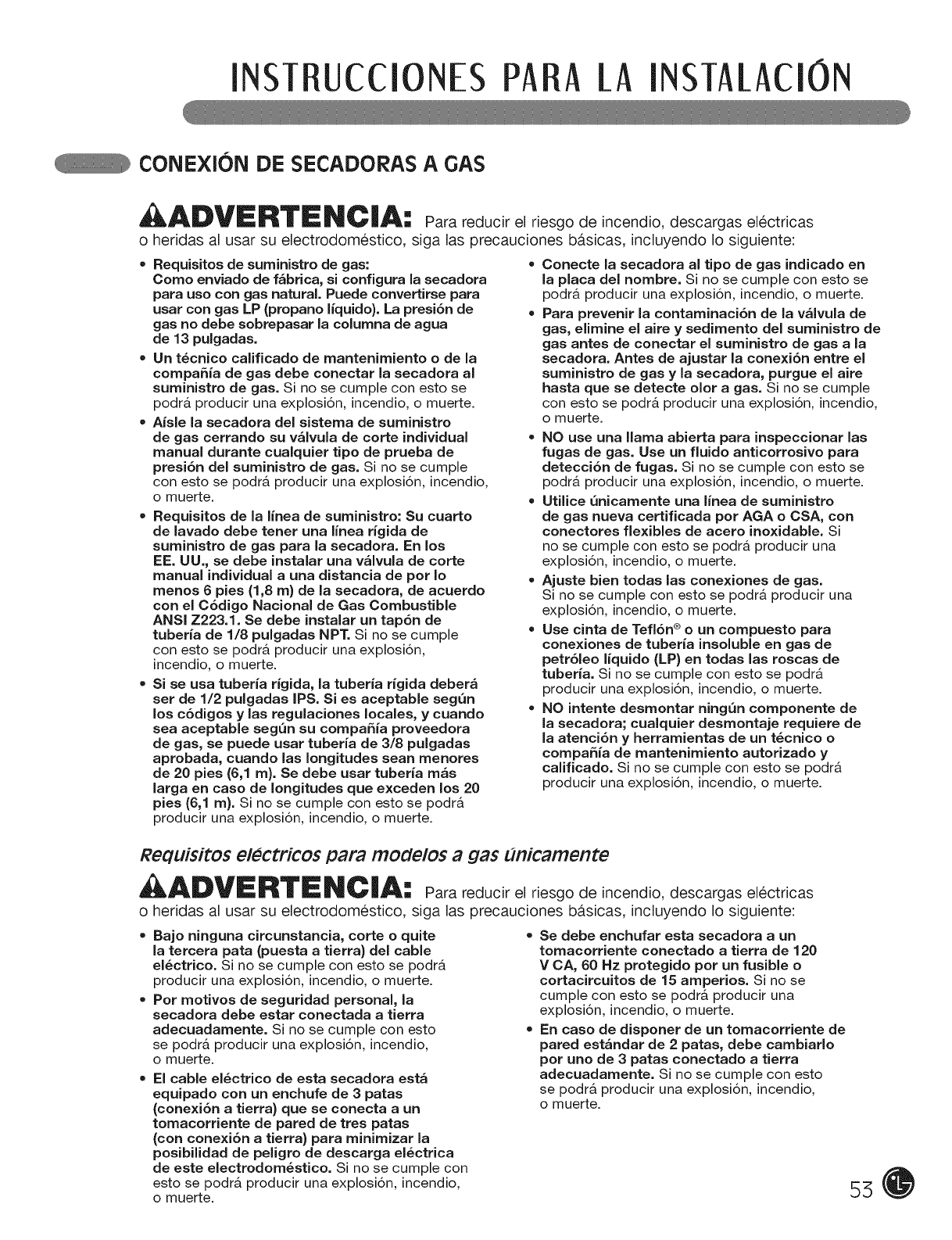 INSTRUCCIONES PARA LA INSTALACIÓN

CONEXIÓN DE SECADORAS A GAS

ADVERTENCIA: Para reducir el riesgo de incendio, descargas eléctricas o heridas al usar su electrodoméstico, siga las precauciones básicas, incluyendo lo siguiente:

• Requisitos de suministro de gas: Como enviado de fábrica, si configura la secadora para uso con gas natural. Puede convertirse para usar con gas LP (propano líquido). La presión de gas no debe sobrepasar la columna de agua de 13 pulgadas.

• Un técnico calificado de mantenimiento o de la compañía de gas debe conectar la secadora al suministro de gas. Si no se cumple con esto se podrá producir una explosión, incendio, o muerte.

• Aísle la secadora del sistema de suministro de gas cerrando su válvula de corte individual manual durante cualquier tipo de prueba de presión del suministro de gas. Si no se cumple con esto se podrá producir una explosión, incendio, o muerte.

• Requisitos de la línea de suministro: Su cuarto de lavado debe tener una línea rígida de suministro de gas para la secadora. En los EE. UU., se debe instalar una válvula de corte manual individual a una distancia de por lo menos 6 pies (1,8 m) de la secadora, de acuerdo con el Código Nacional de Gas Combustible ANSI Z223.1. Se debe instalar un tapón de tubería de 1/8 pulgadas NPT. Si no se cumple con esto se podrá producir una explosión, incendio, o muerte.

• Si se usa tubería rígida, la tubería rígida deberá ser de 1/2 pulgadas IPS. Si es aceptable según los códigos y las regulaciones locales, y cuando sea aceptable según su compañía proveedora de gas, se puede usar tubería de 3/8 pulgadas aprobada, cuando las longitudes sean menores de 20 pies (6,1 m). Se debe usar tubería más larga en caso de longitudes que exceden los 20 pies (6,1 m). Si no se cumple con esto se podrá producir una explosión, incendio, o muerte.

• Conecte la secadora al tipo de gas indicado en la placa del nombre. Si no se cumple con esto se podrá producir una explosión, incendio, o muerte.

• Para prevenir la contaminación de la válvula de gas, elimine el aire y sedimento del suministro de gas antes de conectar el suministro de gas a la secadora. Antes de ajustar la conexión entre el suministro de gas y la secadora, purgue el aire hasta que se detecte olor a gas. Si no se cumple con esto se podrá producir una explosión, incendio, o muerte.

• NO use una llama abierta para inspeccionar las fugas de gas. Use un fluido anticorrosivo para detección de fugas. Si no se cumple con esto se podrá producir una explosión, incendio, o muerte.

• Utilice únicamente una línea de suministro de gas nueva certificada por AGA o CSA, con conectores flexibles de acero inoxidable. Si no se cumple con esto se podrá producir una explosión, incendio, o muerte.

• Ajuste bien todas las conexiones de gas. Si no se cumple con esto se podrá producir una explosión, incendio, o muerte.

• Use cinta de Teflón® o un compuesto para conexiones de tubería insoluble en gas de petróleo líquido (LP) en todas las roscas de tubería. Si no se cumple con esto se podrá producir una explosión, incendio, o muerte.

• NO intente desmontar ningún componente de la secadora; cualquier desmontaje requiere de la atención y herramientas de un técnico o compañía de mantenimiento autorizado y calificado. Si no se cumple con esto se podrá producir una explosión, incendio, o muerte.

Requisitos eléctricos para modelos a gas únicamente

ADVERTENCIA: Para reducir el riesgo de incendio, descargas eléctricas o heridas al usar su electrodoméstico, siga las precauciones básicas, incluyendo lo siguiente:

• Bajo ninguna circunstancia, corte o quite la tercera pata (puesta a tierra) del cable eléctrico. Si no se cumple con esto se podrá producir una explosión, incendio, o muerte.

• Por motivos de seguridad personal, la secadora debe estar conectada a tierra adecuadamente. Si no se cumple con esto se podrá producir una explosión, incendio, o muerte.

• El cable eléctrico de esta secadora está equipado con un enchufe de 3 patas (conexión a tierra) que se conecta a un tomacorriente de pared de tres patas (con conexión a tierra) para minimizar la posibilidad de peligro de descarga eléctrica de este electrodoméstico. Si no se cumple con esto se podrá producir una explosión, incendio, o muerte.

• Se debe enchufar esta secadora a un tomacorriente conectado a tierra de 120 V CA, 60 Hz protegido por un fusible o cortacircuitos de 15 amperios. Si no se cumple con esto se podrá producir una explosión, incendio, o muerte.

• En caso de disponer de un tomacorriente de pared estándar de 2 patas, debe cambiarlo por uno de 3 patas conectado a tierra adecuadamente. Si no se cumple con esto se podrá producir una explosión, incendio, o muerte.

53